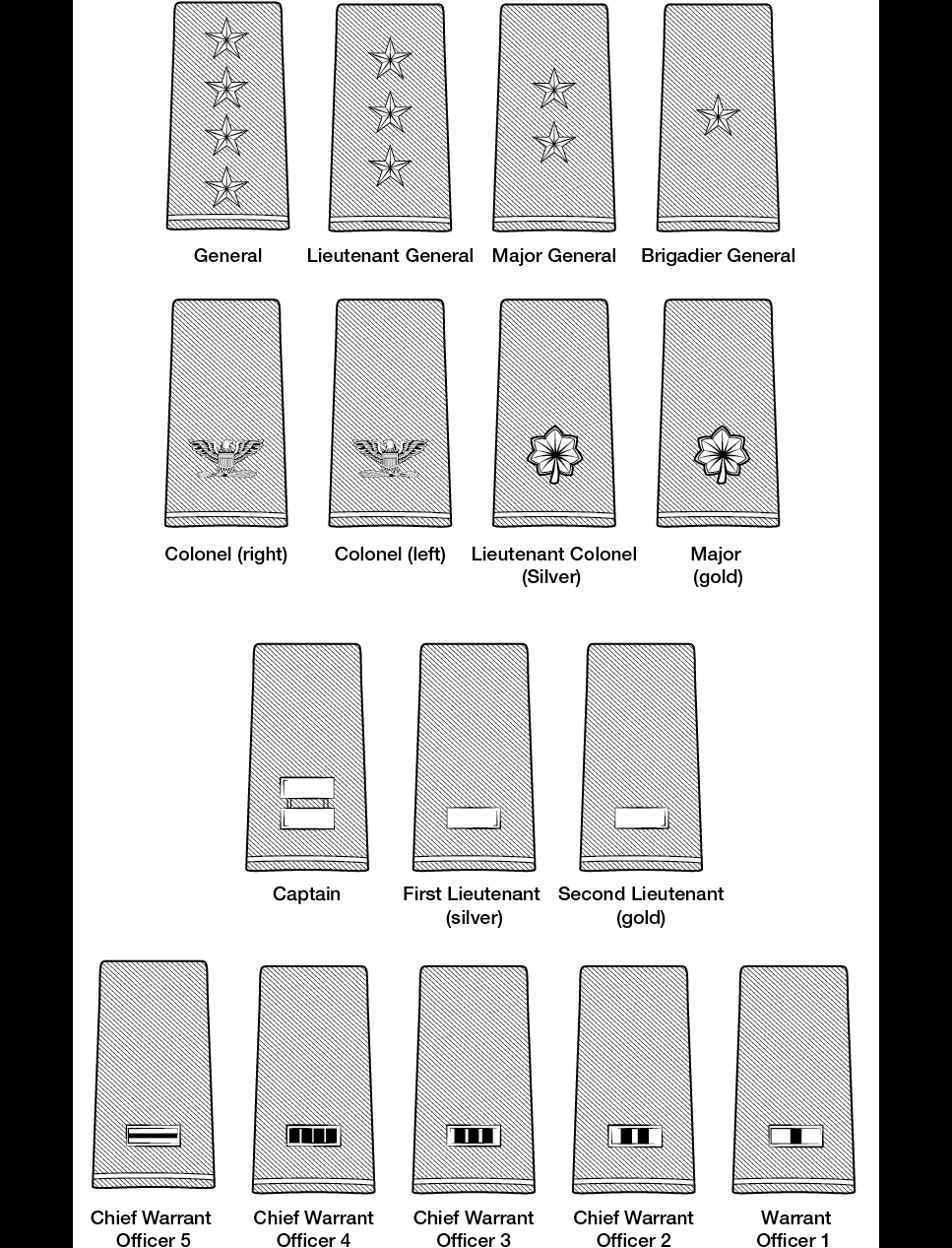 General

Lieutenant General

Major General

Brigadier General

Colonel (right)

Colonel (left)

Lieutenant Colonel (Silver)

Major (gold)

Captain

First Lieutenant (silver)

Second Lieutenant (gold)

Chief Warrant Officer 5

Chief Warrant Officer 4

Chief Warrant Officer 3

Chief Warrant Officer 2

Warrant Officer 1